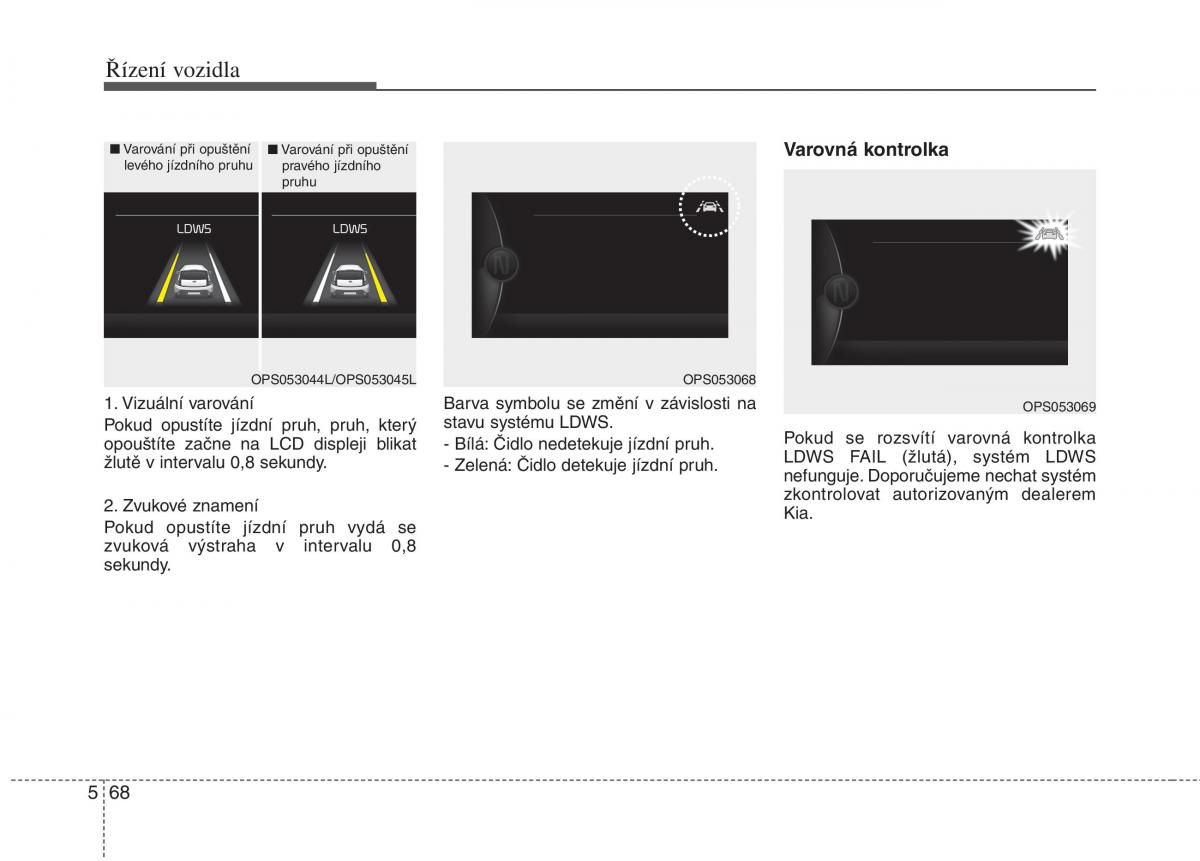 Řízení vozidla

■ Varování při opuštění levého jízdního pruhu

■ Varování při opuštění pravého jízdního pruhu

LDWS

LDWS

OPS053044L/OPS053045L

1. Vizuální varování

Pokud opustíte jízdní pruh, pruh, který opouštíte začne na LCD displeji blikat žlutě v intervalu 0,8 sekundy.

2. Zvukové znamení

Pokud opustíte jízdní pruh vydá se zvuková výstraha v intervalu 0,8 sekundy.

OPS053068

Barva symbolu se změní v závislosti na stavu systému LDWS.

- Bílá: Čidlo nedetekuje jízdní pruh.

- Zelená: Čidlo detekuje jízdní pruh.

Varovná kontrolka

OPS053069

Pokud se rozsvítí varovná kontrolka LDWS FAIL (žlutá), systém LDWS nefunguje. Doporučujeme nechat systém zkontrolovat autorizovaným dealerem Kia.

5 68